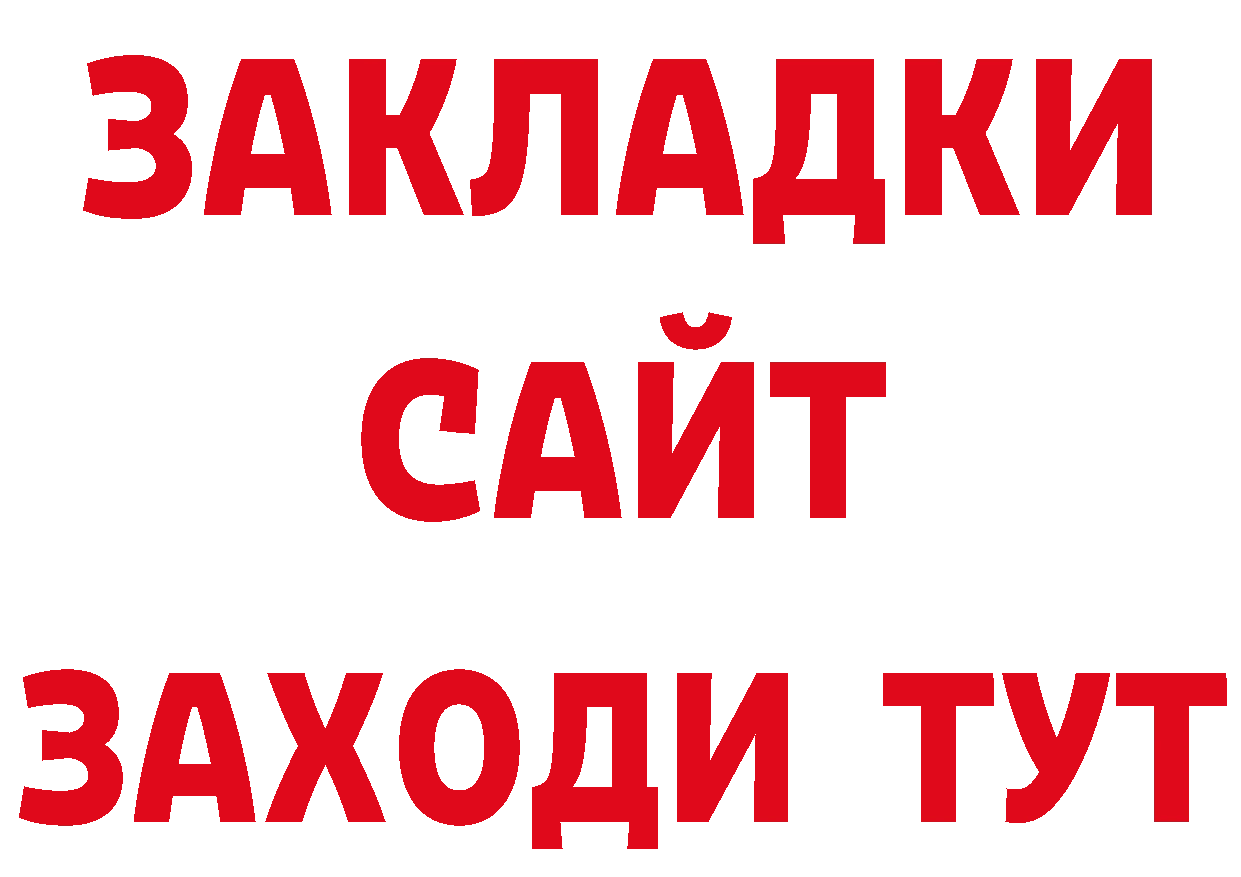 ЗАКЛАДКИ
САЙТ
ЗАХОДИ ТУТ